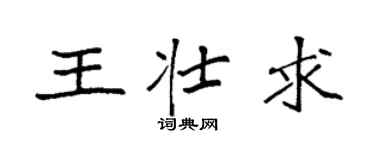 王壮求

词典网